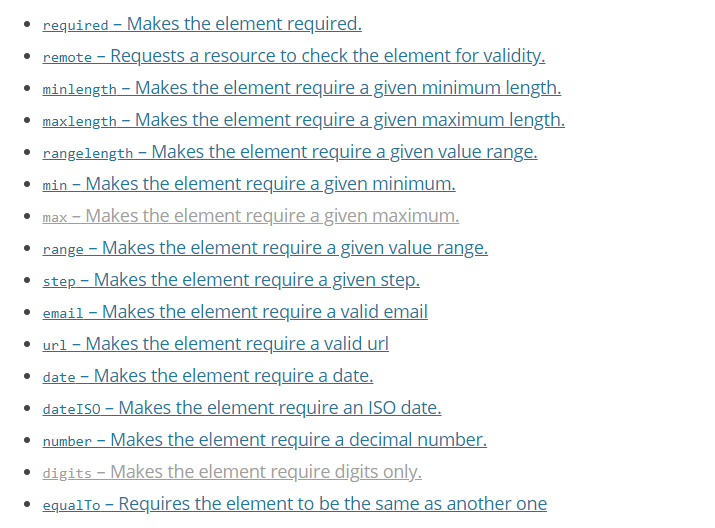 - required – Makes the element required.
- remote – Requests a resource to check the element for validity.
- minlength – Makes the element require a given minimum length.
- maxlength – Makes the element require a given maximum length.
- rangelength – Makes the element require a given value range.
- min – Makes the element require a given minimum.
- max – Makes the element require a given maximum.
- range – Makes the element require a given value range.
- step – Makes the element require a given step.
- email – Makes the element require a valid email
- url – Makes the element require a valid url
- date – Makes the element require a date.
- dateISO – Makes the element require an ISO date.
- number – Makes the element require a decimal number.
- digits – Makes the element require digits only.
- equalTo – Requires the element to be the same as another one